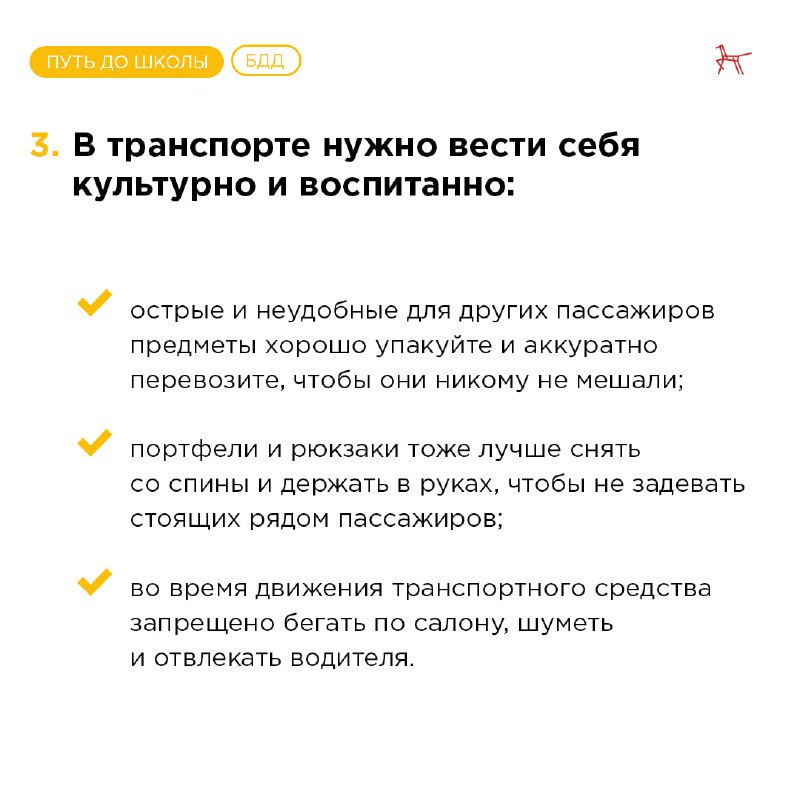 ПУТЬ ДО ШКОЛЫ БДД

3. В транспорте нужно вести себя культурно и воспитанно:

острые и неудобные для других пассажиров предметы хорошо упакуйте и аккуратно перевозите, чтобы они никому не мешали;

портфели и рюкзаки тоже лучше снять со спины и держать в руках, чтобы не задевать стоящих рядом пассажиров;

во время движения транспортного средства запрещено бегать по салону, шуметь и отвлекать водителя.